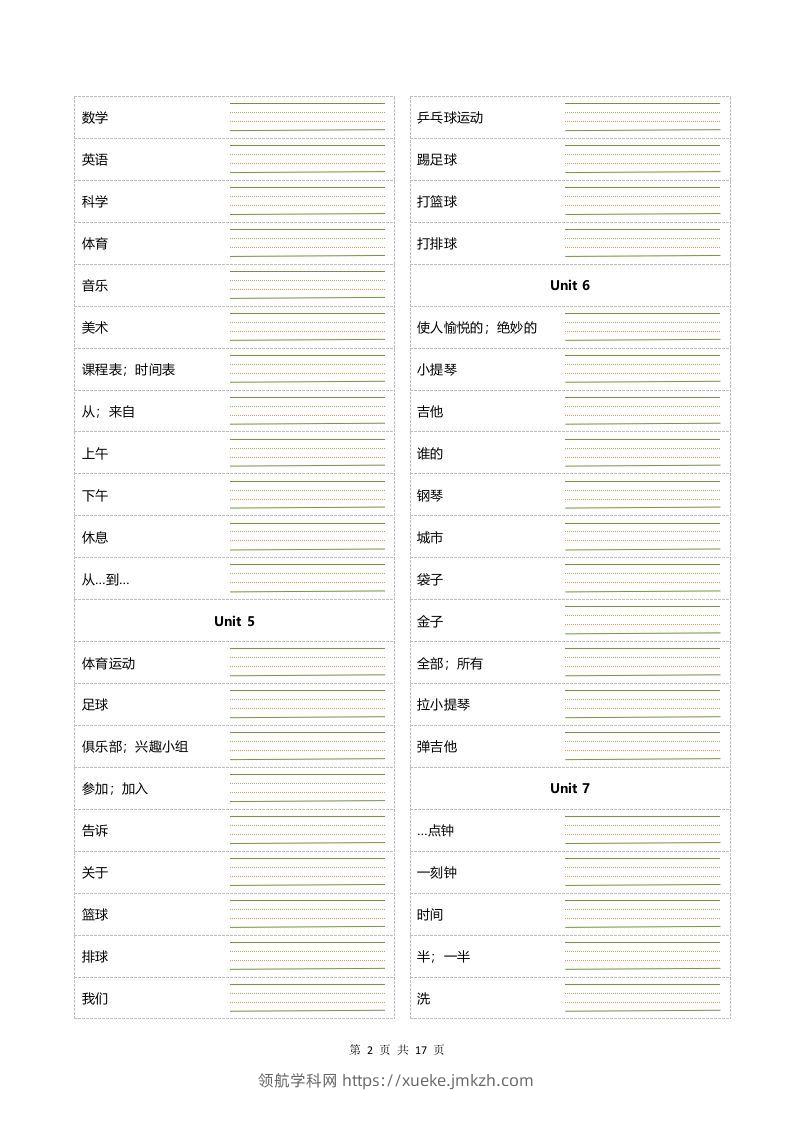 数学
英语
科学
体育
音乐
美术
课程表；时间表
从；来自
上午
下午
休息
从...到...

Unit 5

体育运动
足球
俱乐部；兴趣小组
参加；加入
告诉
关于
篮球
排球
我们

乒乓球运动
踢足球
打篮球
打排球

Unit 6

使人愉悦的；绝妙的
小提琴
吉他
谁的
钢琴
城市
袋子
金子
全部；所有
拉小提琴
弹吉他

Unit 7

...点钟
一刻钟
时间
半；一半
洗

第 2 页 共 17 页

领航学科网 https://xueke.jmkzh.com